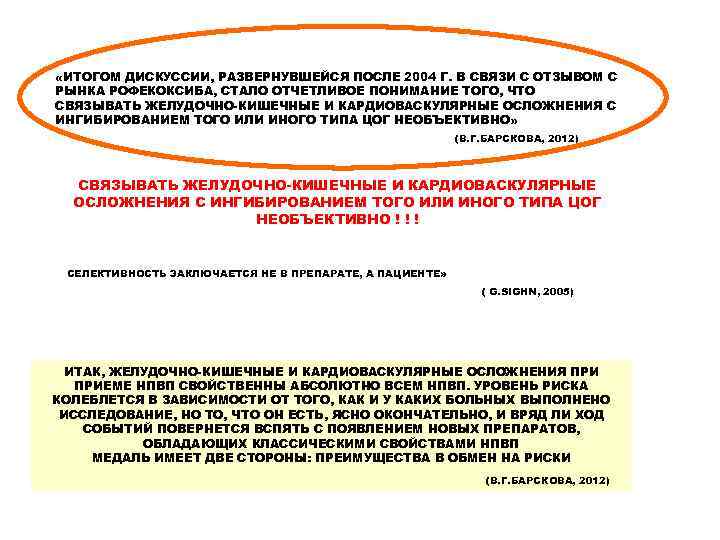 «ИТОГОМ ДИСКУССИИ, РАЗВЕРНУВШЕЙСЯ ПОСЛЕ 2004 Г. В СВЯЗИ С ОТЗЫВОМ С РЫНКА РОФЕКОКСИБА, СТАЛО ОТЧЕТЛИВОЕ ПОНИМАНИЕ ТОГО, ЧТО СВЯЗЫВАТЬ ЖЕЛУДОЧНО-КИШЕЧНЫЕ И КАРДИОВАСКУЛЯРНЫЕ ОСЛОЖНЕНИЯ С ИНГИБИРОВАНИЕМ ТОГО ИЛИ ИНОГО ТИПА ЦОГ НЕОБЪЕКТИВНО»

(В.Г.БАРСКОВА, 2012)

СВЯЗЫВАТЬ ЖЕЛУДОЧНО-КИШЕЧНЫЕ И КАРДИОВАСКУЛЯРНЫЕ ОСЛОЖНЕНИЯ С ИНГИБИРОВАНИЕМ ТОГО ИЛИ ИНОГО ТИПА ЦОГ НЕОБЪЕКТИВНО ! ! !

СЕЛЕКТИВНОСТЬ ЗАКЛЮЧАЕТСЯ НЕ В ПРЕПАРАТЕ, А ПАЦИЕНТЕ»

( G.SIGHN, 2005)

ИТАК, ЖЕЛУДОЧНО-КИШЕЧНЫЕ И КАРДИОВАСКУЛЯРНЫЕ ОСЛОЖНЕНИЯ ПРИ ПРИЕМЕ НПВП СВОЙСТВЕННЫ АБСОЛЮТНО ВСЕМ НПВП. УРОВЕНЬ РИСКА КОЛЕБЛЕТСЯ В ЗАВИСИМОСТИ ОТ ТОГО, КАК И У КАКИХ БОЛЬНЫХ ВЫПОЛНЕНО ИССЛЕДОВАНИЕ, НО ТО, ЧТО ОН ЕСТЬ, ЯСНО ОКОНЧАТЕЛЬНО, И ВРЯД ЛИ ХОД СОБЫТИЙ ПОВЕРНЕТСЯ ВСПЯТЬ С ПОЯВЛЕНИЕМ НОВЫХ ПРЕПАРАТОВ, ОБЛАДАЮЩИХ КЛАССИЧЕСКИМИ СВОЙСТВАМИ НПВП
МЕДАЛЬ ИМЕЕТ ДВЕ СТОРОНЫ: ПРЕИМУЩЕСТВА В ОБМЕН НА РИСКИ

(В.Г.БАРСКОВА, 2012)